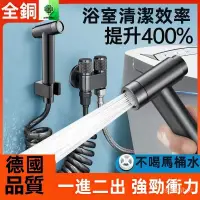 全銅

浴室清潔效率
提升400%

不喝馬桶水

德國
品質

一進二出 強勁衝力